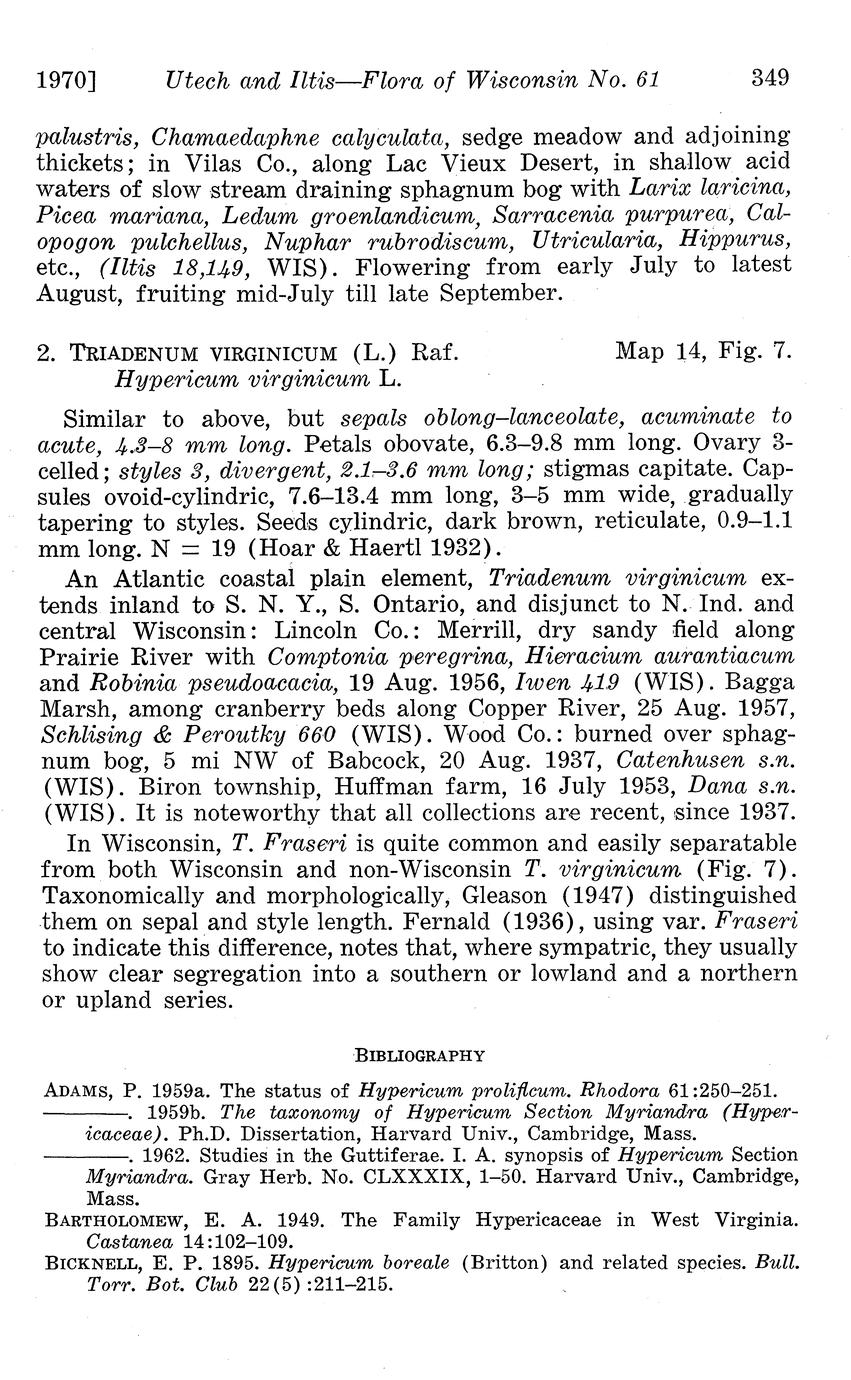 1970] Utech and Iltis—Flora of Wisconsin No. 61 349

palustris, Chamaedaphne calyculata, sedge meadow and adjoining thickets; in Vilas Co., along Lac Vieux Desert, in shallow acid waters of slow stream draining sphagnum bog with Larix laricina, Picea mariana, Ledum groenlandicum, Sarracenia purpurea, Calopogon pulchellus, Nuphar rubrodiscum, Utricularia, Hippurus, etc., (Iltis 18,149, WIS). Flowering from early July to latest August, fruiting mid-July till late September.

2. TRIADENUM VIRGINICUM (L.) Raf. Map 14, Fig. 7.
Hypericum virginicum L.

Similar to above, but sepals oblong–lanceolate, acuminate to acute, 4.3–8 mm long. Petals obovate, 6.3–9.8 mm long. Ovary 3-celled; styles 3, divergent, 2.1–3.6 mm long; stigmas capitate. Capsules ovoid-cylindric, 7.6–13.4 mm long, 3–5 mm wide, gradually tapering to styles. Seeds cylindric, dark brown, reticulate, 0.9–1.1 mm long. N = 19 (Hoar & Haertl 1932).

An Atlantic coastal plain element, Triadenum virginicum extends inland to S. N. Y., S. Ontario, and disjunct to N. Ind. and central Wisconsin: Lincoln Co.: Merrill, dry sandy field along Prairie River with Comptonia peregrina, Hieracium aurantiacum and Robinia pseudoacacia, 19 Aug. 1956, Iwen 419 (WIS). Bagga Marsh, among cranberry beds along Copper River, 25 Aug. 1957, Schlising & Peroutky 660 (WIS). Wood Co.: burned over sphagnum bog, 5 mi NW of Babcock, 20 Aug. 1937, Catenhusen s.n. (WIS). Biron township, Huffman farm, 16 July 1953, Dana s.n. (WIS). It is noteworthy that all collections are recent, since 1937.

In Wisconsin, T. Fraseri is quite common and easily separatable from both Wisconsin and non-Wisconsin T. virginicum (Fig. 7). Taxonomically and morphologically, Gleason (1947) distinguished them on sepal and style length. Fernald (1936), using var. Fraseri to indicate this difference, notes that, where sympatric, they usually show clear segregation into a southern or lowland and a northern or upland series.

BIBLIOGRAPHY

ADAMS, P. 1959a. The status of Hypericum prolificum. Rhodora 61:250–251.
————. 1959b. The taxonomy of Hypericum Section Myriandra (Hypericaceae). Ph.D. Dissertation, Harvard Univ., Cambridge, Mass.
————. 1962. Studies in the Guttiferae. I. A. synopsis of Hypericum Section Myriandra. Gray Herb. No. CLXXXIX, 1–50. Harvard Univ., Cambridge, Mass.
BARTHOLOMEW, E. A. 1949. The Family Hypericaceae in West Virginia. Castanea 14:102–109.
BICKNELL, E. P. 1895. Hypericum boreale (Britton) and related species. Bull. Torr. Bot. Club 22(5):211–215.